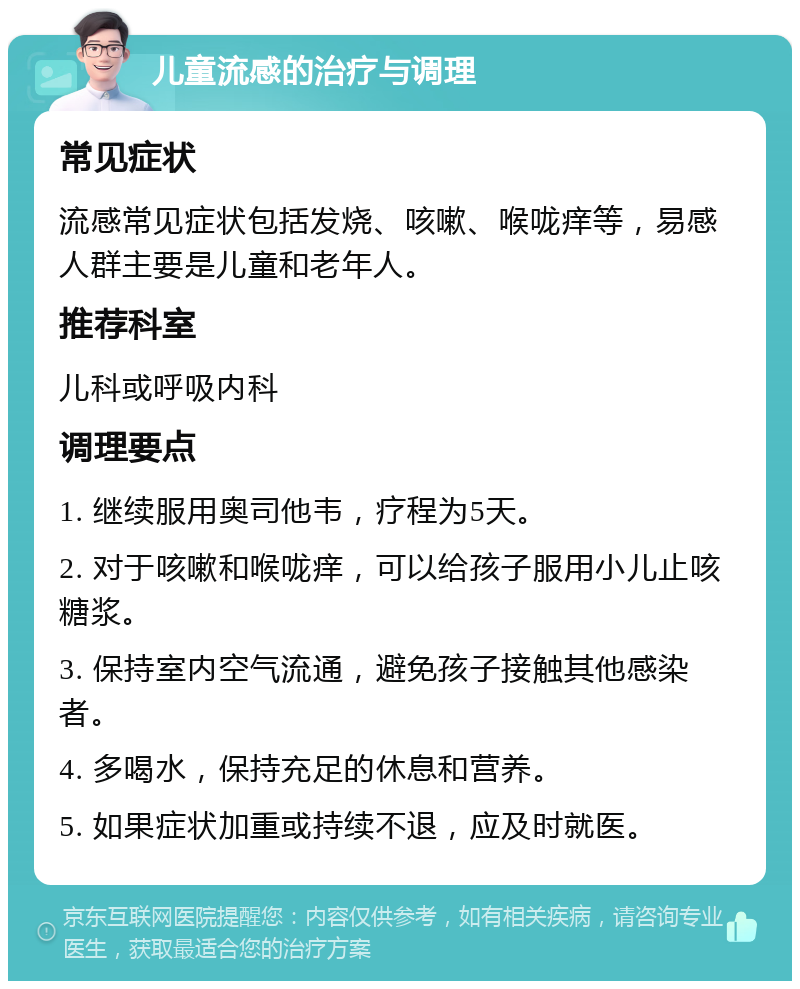 儿童流感的治疗与调理

常见症状

流感常见症状包括发烧、咳嗽、喉咙痒等，易感人群主要是儿童和老年人。

推荐科室

儿科或呼吸内科

调理要点

1. 继续服用奥司他韦，疗程为5天。

2. 对于咳嗽和喉咙痒，可以给孩子服用小儿止咳糖浆。

3. 保持室内空气流通，避免孩子接触其他感染者。

4. 多喝水，保持充足的休息和营养。

5. 如果症状加重或持续不退，应及时就医。

京东互联网医院提醒您：内容仅供参考，如有相关疾病，请咨询专业医生，获取最适合您的治疗方案